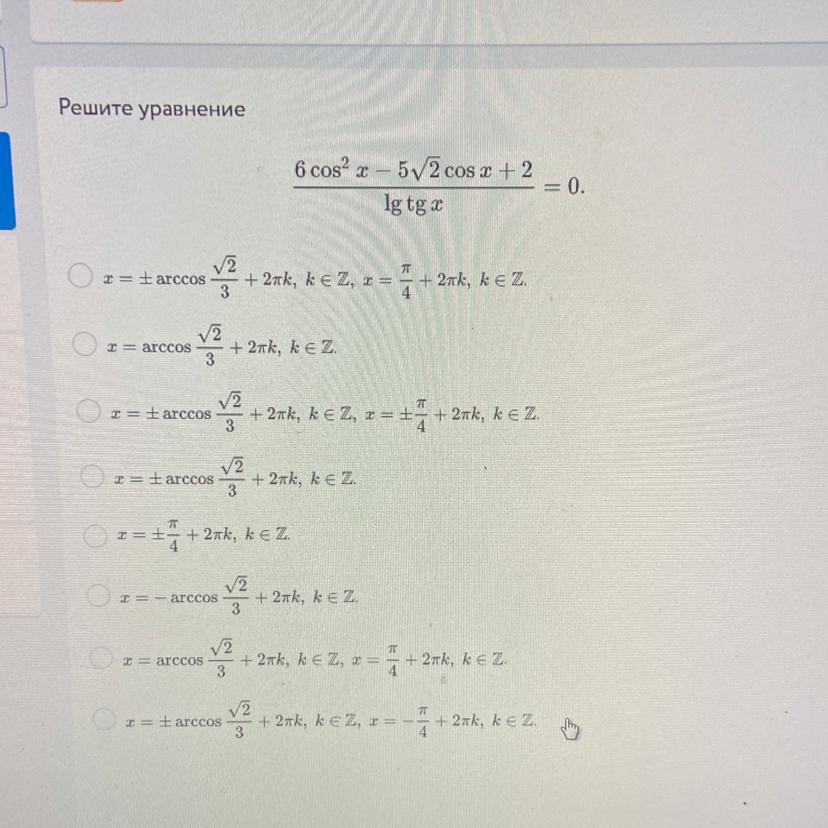 Решите уравнение

$$\frac{6\cos^2 x - 5\sqrt{2}\cos x + 2}{\lg \operatorname{tg} x} = 0.$$

$x = \pm\arccos\frac{\sqrt{2}}{3} + 2\pi k,\ k \in \mathbb{Z},\ x = \frac{\pi}{4} + 2\pi k,\ k \in \mathbb{Z}.$

$x = \arccos\frac{\sqrt{2}}{3} + 2\pi k,\ k \in \mathbb{Z}.$

$x = \pm\arccos\frac{\sqrt{2}}{3} + 2\pi k,\ k \in \mathbb{Z},\ x = \pm\frac{\pi}{4} + 2\pi k,\ k \in \mathbb{Z}.$

$x = \pm\arccos\frac{\sqrt{2}}{3} + 2\pi k,\ k \in \mathbb{Z}.$

$x = \pm\frac{\pi}{4} + 2\pi k,\ k \in \mathbb{Z}.$

$x = -\arccos\frac{\sqrt{2}}{3} + 2\pi k,\ k \in \mathbb{Z}.$

$x = \arccos\frac{\sqrt{2}}{3} + 2\pi k,\ k \in \mathbb{Z},\ x = \frac{\pi}{4} + 2\pi k,\ k \in \mathbb{Z}.$

$x = \pm\arccos\frac{\sqrt{2}}{3} + 2\pi k,\ k \in \mathbb{Z},\ x = -\frac{\pi}{4} + 2\pi k,\ k \in \mathbb{Z}.$